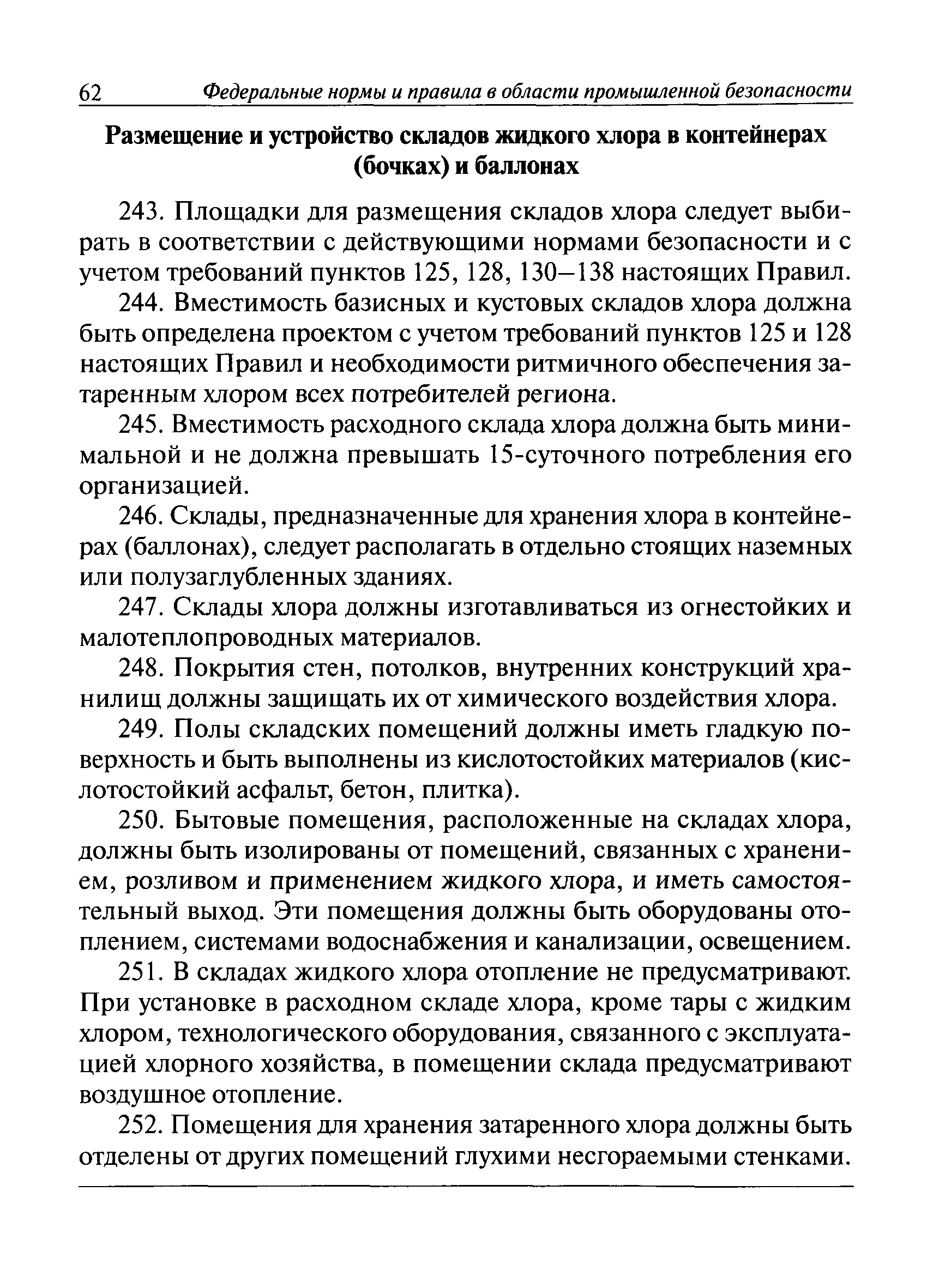 62 Федеральные нормы и правила в области промышленной безопасности

Размещение и устройство складов жидкого хлора в контейнерах (бочках) и баллонах

243. Площадки для размещения складов хлора следует выбирать в соответствии с действующими нормами безопасности и с учетом требований пунктов 125, 128, 130–138 настоящих Правил.

244. Вместимость базисных и кустовых складов хлора должна быть определена проектом с учетом требований пунктов 125 и 128 настоящих Правил и необходимости ритмичного обеспечения затаренным хлором всех потребителей региона.

245. Вместимость расходного склада хлора должна быть минимальной и не должна превышать 15-суточного потребления его организацией.

246. Склады, предназначенные для хранения хлора в контейнерах (баллонах), следует располагать в отдельно стоящих наземных или полузаглубленных зданиях.

247. Склады хлора должны изготавливаться из огнестойких и малотеплопроводных материалов.

248. Покрытия стен, потолков, внутренних конструкций хранилищ должны защищать их от химического воздействия хлора.

249. Полы складских помещений должны иметь гладкую поверхность и быть выполнены из кислотостойких материалов (кислотостойкий асфальт, бетон, плитка).

250. Бытовые помещения, расположенные на складах хлора, должны быть изолированы от помещений, связанных с хранением, розливом и применением жидкого хлора, и иметь самостоятельный выход. Эти помещения должны быть оборудованы отоплением, системами водоснабжения и канализации, освещением.

251. В складах жидкого хлора отопление не предусматривают. При установке в расходном складе хлора, кроме тары с жидким хлором, технологического оборудования, связанного с эксплуатацией хлорного хозяйства, в помещении склада предусматривают воздушное отопление.

252. Помещения для хранения затаренного хлора должны быть отделены от других помещений глухими несгораемыми стенками.